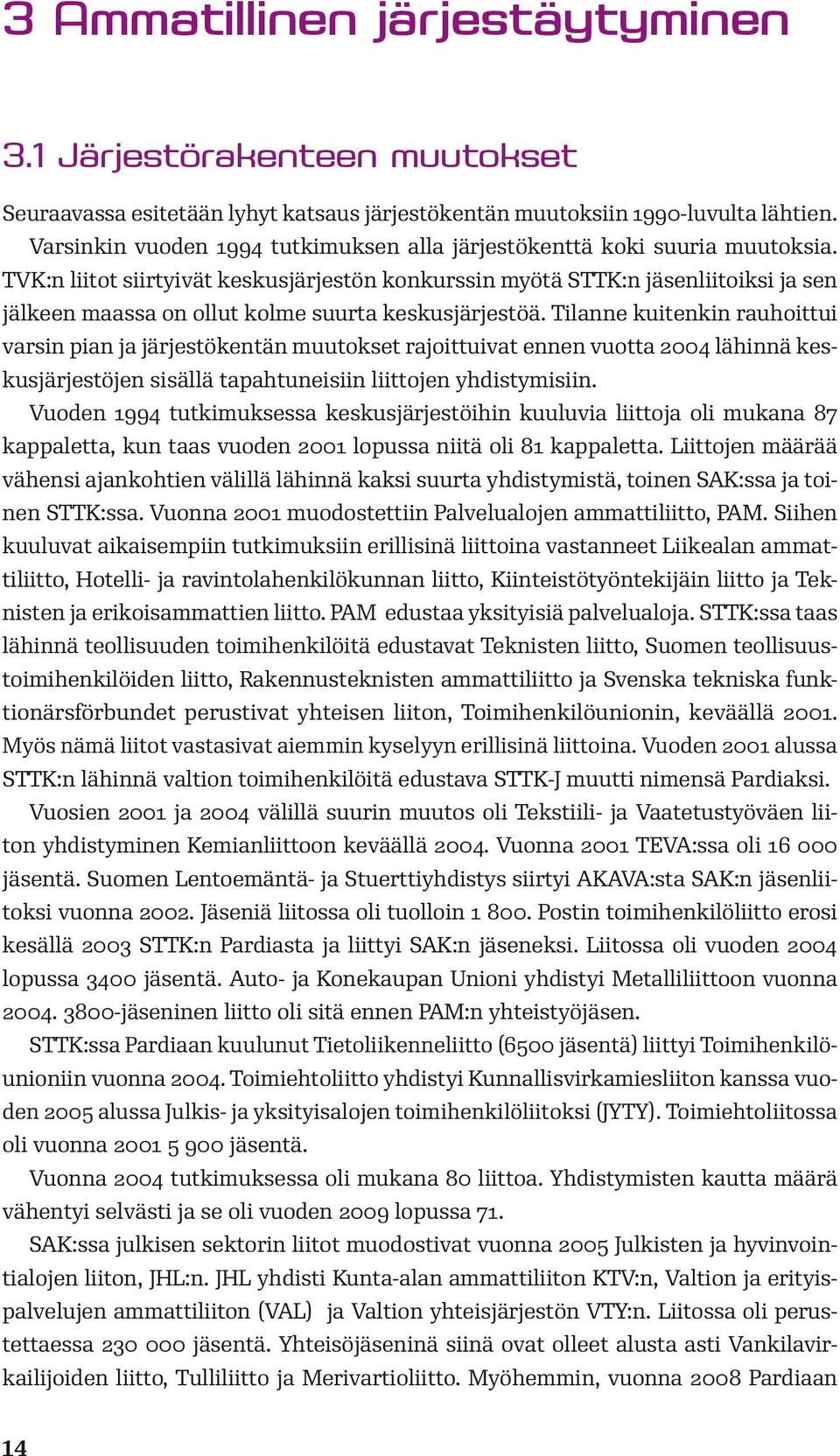 3 Ammatillinen järjestäytyminen

3.1 Järjestörakenteen muutokset

Seuraavassa esitetään lyhyt katsaus järjestökentän muutoksiin 1990-luvulta lähtien. Varsinkin vuoden 1994 tutkimuksen alla järjestökenttä koki suuria muutoksia. TVK:n liitot siirtyivät keskusjärjestön konkurssin myötä STTK:n jäsenliitoiksi ja sen jälkeen maassa on ollut kolme suurta keskusjärjestöä. Tilanne kuitenkin rauhoittui varsin pian ja järjestökentän muutokset rajoittuivat ennen vuotta 2004 lähinnä keskusjärjestöjen sisällä tapahtuneisiin liittojen yhdistymisiin.

Vuoden 1994 tutkimuksessa keskusjärjestöihin kuuluvia liittoja oli mukana 87 kappaletta, kun taas vuoden 2001 lopussa niitä oli 81 kappaletta. Liittojen määrää vähensi ajankohtien välillä lähinnä kaksi suurta yhdistymistä, toinen SAK:ssa ja toinen STTK:ssa. Vuonna 2001 muodostettiin Palvelualojen ammattiliitto, PAM. Siihen kuuluvat aikaisempiin tutkimuksiin erillisinä liittoina vastanneet Liikealan ammattiliitto, Hotelli- ja ravintolahenkilökunnan liitto, Kiinteistötyöntekijäin liitto ja Teknisten ja erikoisammattien liitto. PAM edustaa yksityisiä palvelualoja. STTK:ssa taas lähinnä teollisuuden toimihenkilöitä edustavat Teknisten liitto, Suomen teollisuustoimihenkilöiden liitto, Rakennusteknisten ammattiliitto ja Svenska tekniska funktionärsförbundet perustivat yhteisen liiton, Toimihenkilöunionin, keväällä 2001. Myös nämä liitot vastasivat aiemmin kyselyyn erillisinä liittoina. Vuoden 2001 alussa STTK:n lähinnä valtion toimihenkilöitä edustava STTK-J muutti nimensä Pardiaksi.

Vuosien 2001 ja 2004 välillä suurin muutos oli Tekstiili- ja Vaatetustyöväen liiton yhdistyminen Kemianliittoon keväällä 2004. Vuonna 2001 TEVA:ssa oli 16 000 jäsentä. Suomen Lentoemäntä- ja Stuerttiyhdistys siirtyi AKAVA:sta SAK:n jäsenliitoksi vuonna 2002. Jäseniä liitossa oli tuolloin 1 800. Postin toimihenkilöliitto erosi kesällä 2003 STTK:n Pardiasta ja liittyi SAK:n jäseneksi. Liitossa oli vuoden 2004 lopussa 3400 jäsentä. Auto- ja Konekaupan Unioni yhdistyi Metalliliittoon vuonna 2004. 3800-jäseninen liitto oli sitä ennen PAM:n yhteistyöjäsen.

STTK:ssa Pardiaan kuulunut Tietoliikenneliitto (6500 jäsentä) liittyi Toimihenkilöunioniin vuonna 2004. Toimiehtoliitto yhdistyi Kunnallisvirkamiesliiton kanssa vuoden 2005 alussa Julkis- ja yksityisalojen toimihenkilöliitoksi (JYTY). Toimiehtoliitossa oli vuonna 2001 5 900 jäsentä.

Vuonna 2004 tutkimuksessa oli mukana 80 liittoa. Yhdistymisten kautta määrä vähentyi selvästi ja se oli vuoden 2009 lopussa 71.

SAK:ssa julkisen sektorin liitot muodostivat vuonna 2005 Julkisten ja hyvinvointialojen liiton, JHL:n. JHL yhdisti Kunta-alan ammattiliiton KTV:n, Valtion ja erityispalvelujen ammattiliiton (VAL) ja Valtion yhteisjärjestön VTY:n. Liitossa oli perustettaessa 230 000 jäsentä. Yhteisöjäseninä siinä ovat olleet alusta asti Vankilavirkailijoiden liitto, Tulliliitto ja Merivartioliitto. Myöhemmin, vuonna 2008 Pardiaan

14